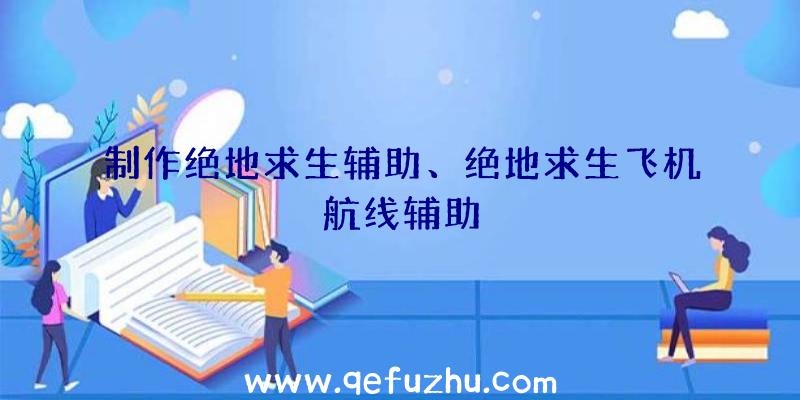 制作绝地求生辅助、绝地求生飞机航线辅助

www.qefuzhu.com